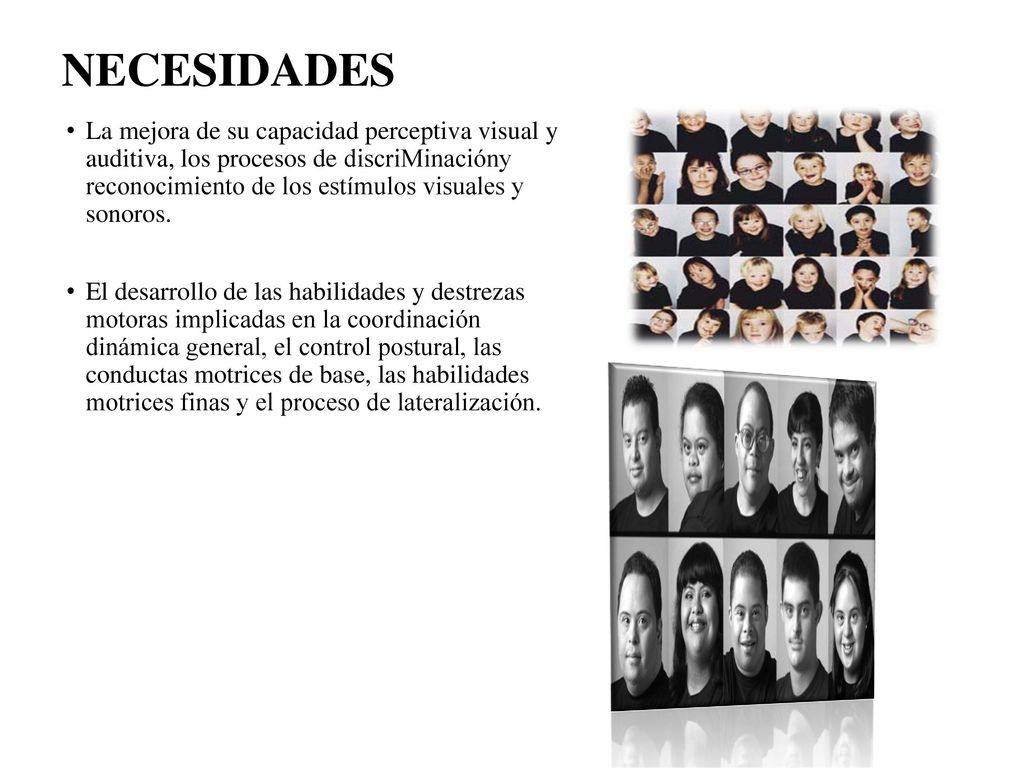 NECESIDADES

• La mejora de su capacidad perceptiva visual y auditiva, los procesos de discriMinacióny reconocimiento de los estímulos visuales y sonoros.

• El desarrollo de las habilidades y destrezas motoras implicadas en la coordinación dinámica general, el control postural, las conductas motrices de base, las habilidades motrices finas y el proceso de lateralización.